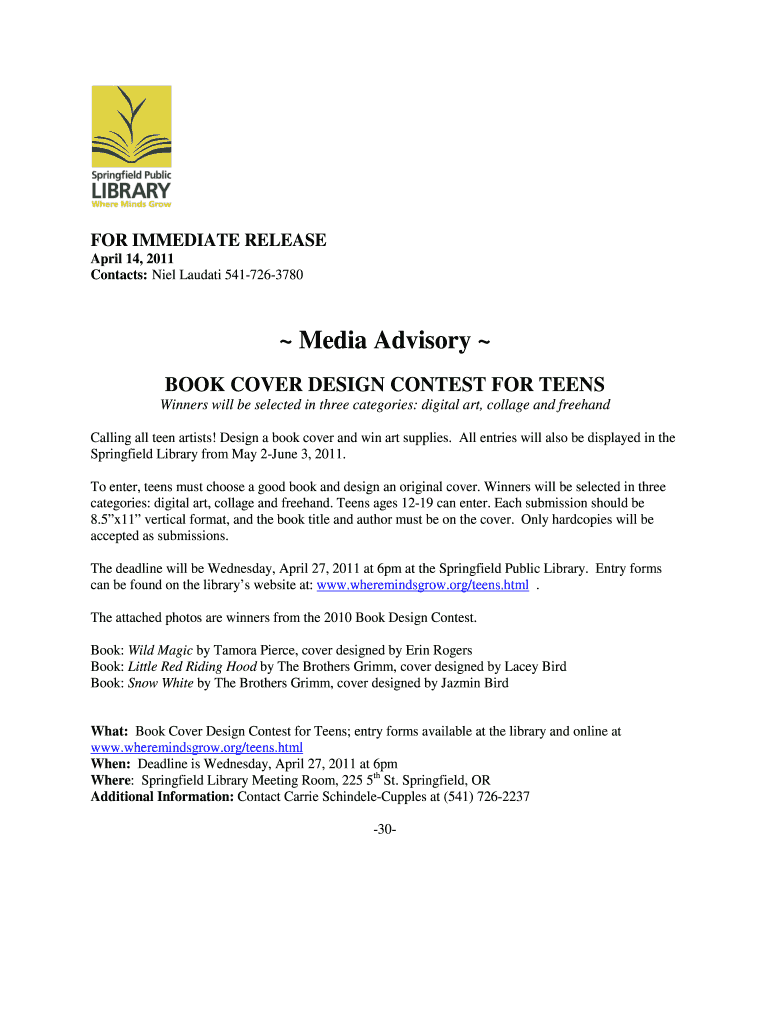 Springfield Public
LIBRARY
Where Minds Grow

FOR IMMEDIATE RELEASE
April 14, 2011
Contacts: Niel Laudati 541-726-3780

~ Media Advisory ~

BOOK COVER DESIGN CONTEST FOR TEENS
Winners will be selected in three categories: digital art, collage and freehand

Calling all teen artists! Design a book cover and win art supplies. All entries will also be displayed in the Springfield Library from May 2-June 3, 2011.

To enter, teens must choose a good book and design an original cover. Winners will be selected in three categories: digital art, collage and freehand. Teens ages 12-19 can enter. Each submission should be 8.5"x11" vertical format, and the book title and author must be on the cover. Only hardcopies will be accepted as submissions.

The deadline will be Wednesday, April 27, 2011 at 6pm at the Springfield Public Library. Entry forms can be found on the library's website at: www.wheremindsgrow.org/teens.html .

The attached photos are winners from the 2010 Book Design Contest.

Book: Wild Magic by Tamora Pierce, cover designed by Erin Rogers
Book: Little Red Riding Hood by The Brothers Grimm, cover designed by Lacey Bird
Book: Snow White by The Brothers Grimm, cover designed by Jazmin Bird

What: Book Cover Design Contest for Teens; entry forms available at the library and online at www.wheremindsgrow.org/teens.html
When: Deadline is Wednesday, April 27, 2011 at 6pm
Where: Springfield Library Meeting Room, 225 5$^{th}$ St. Springfield, OR
Additional Information: Contact Carrie Schindele-Cupples at (541) 726-2237

-30-